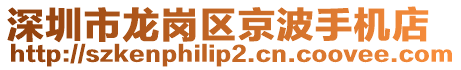 深圳市龙岗区京波手机店
http://szkenphilip2.cn.coovee.com